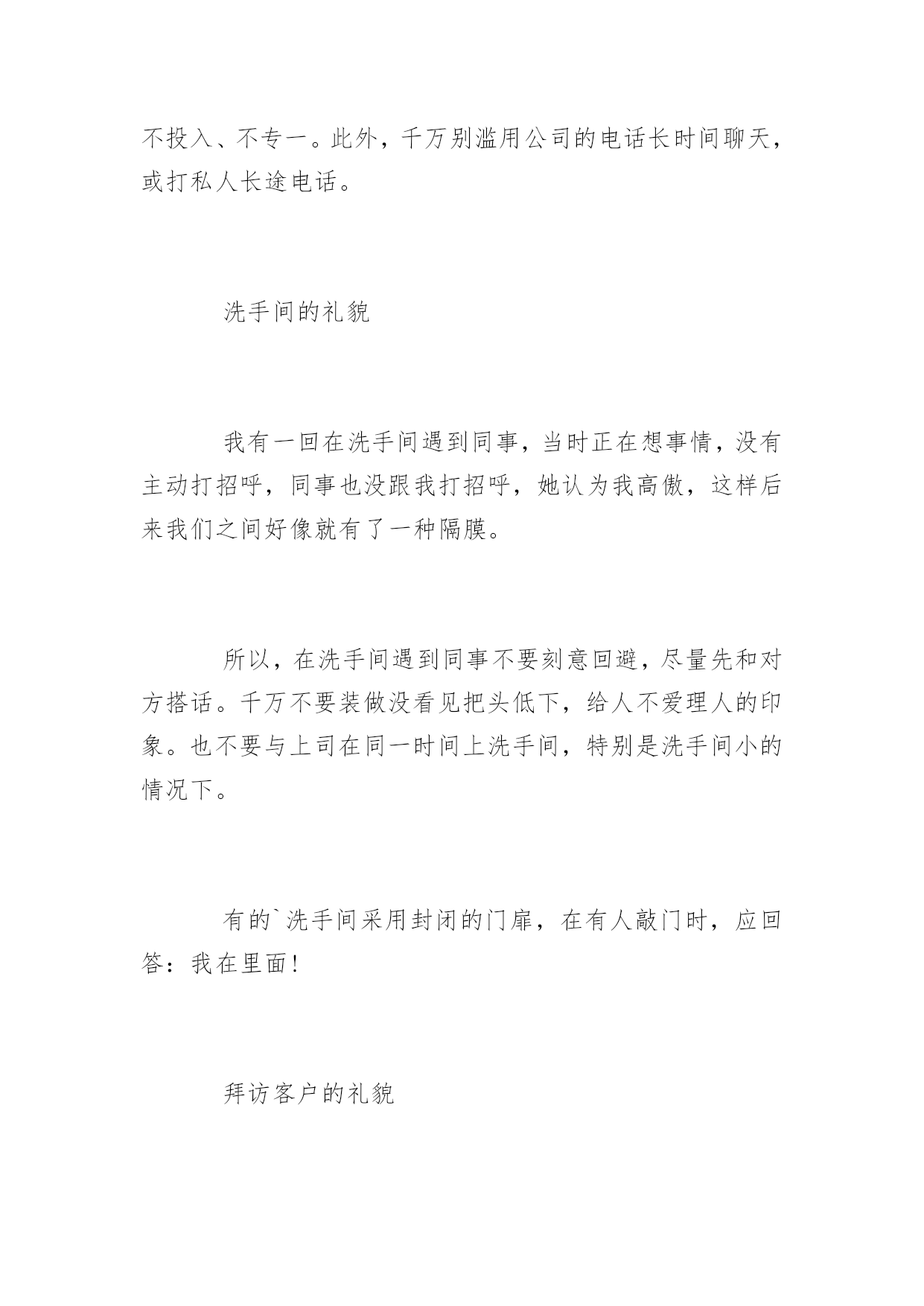 不投入、不专一。此外，千万别滥用公司的电话长时间聊天，或打私人长途电话。

洗手间的礼貌

我有一回在洗手间遇到同事，当时正在想事情，没有主动打招呼，同事也没跟我打招呼，她认为我高傲，这样后来我们之间好像就有了一种隔膜。

所以，在洗手间遇到同事不要刻意回避，尽量先和对方搭话。千万不要装做没看见把头低下，给人不爱理人的印象。也不要与上司在同一时间上洗手间，特别是洗手间小的情况下。

有的`洗手间采用封闭的门扉，在有人敲门时，应回答：我在里面！

拜访客户的礼貌